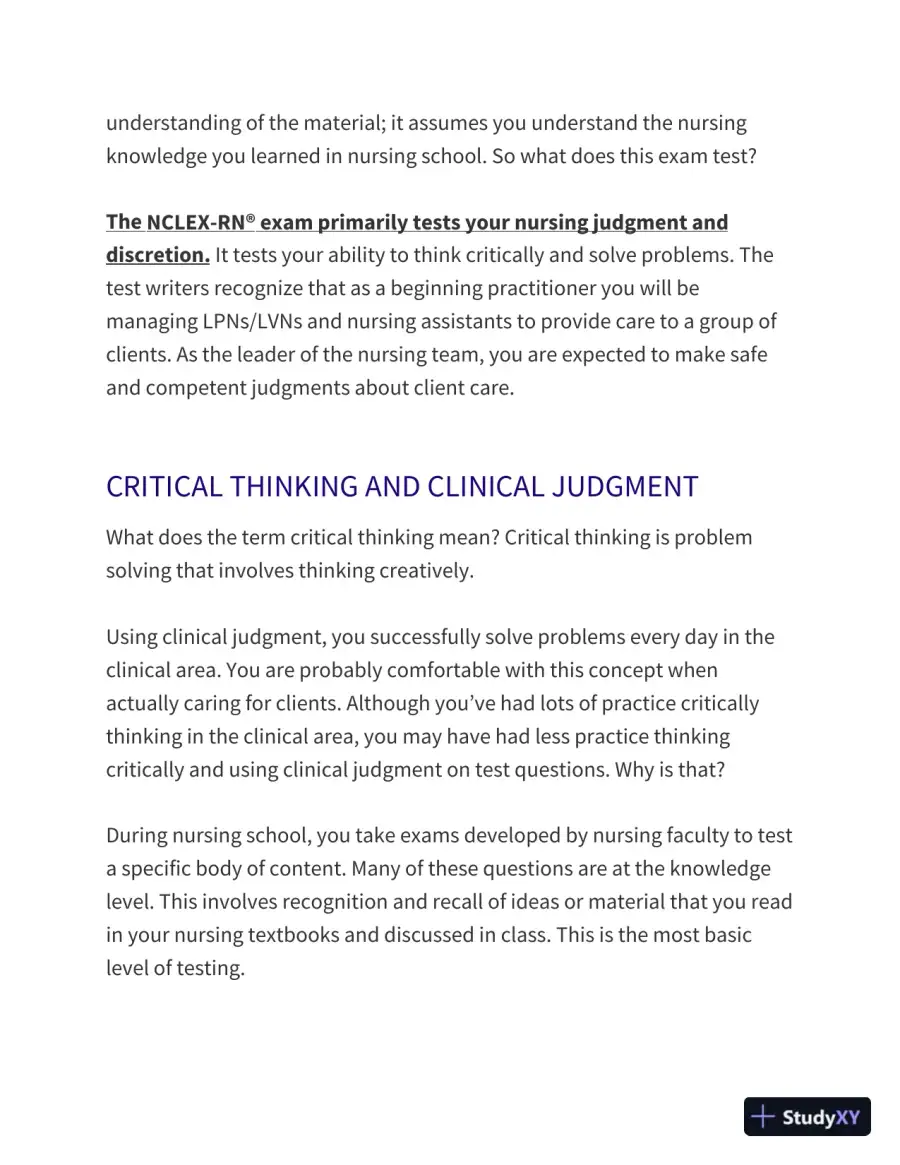 understanding of the material; it assumes you understand the nursing knowledge you learned in nursing school. So what does this exam test?

The NCLEX-RN® exam primarily tests your nursing judgment and discretion. It tests your ability to think critically and solve problems. The test writers recognize that as a beginning practitioner you will be managing LPNs/LVNs and nursing assistants to provide care to a group of clients. As the leader of the nursing team, you are expected to make safe and competent judgments about client care.

CRITICAL THINKING AND CLINICAL JUDGMENT

What does the term critical thinking mean? Critical thinking is problem solving that involves thinking creatively.

Using clinical judgment, you successfully solve problems every day in the clinical area. You are probably comfortable with this concept when actually caring for clients. Although you've had lots of practice critically thinking in the clinical area, you may have had less practice thinking critically and using clinical judgment on test questions. Why is that?

During nursing school, you take exams developed by nursing faculty to test a specific body of content. Many of these questions are at the knowledge level. This involves recognition and recall of ideas or material that you read in your nursing textbooks and discussed in class. This is the most basic level of testing.

StudyXY